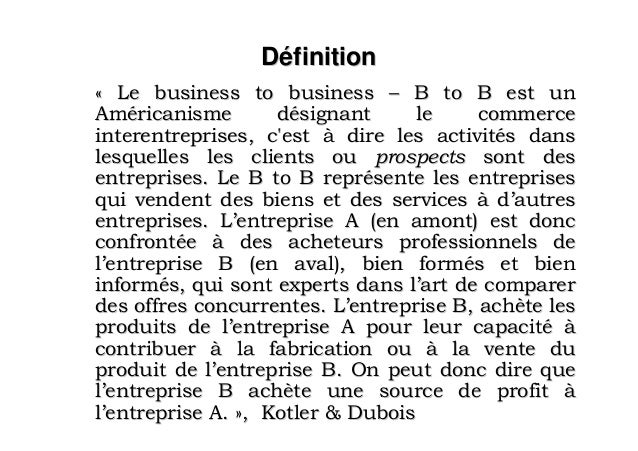 Définition

« Le business to business – B to B est un Américanisme désignant le commerce interentreprises, c'est à dire les activités dans lesquelles les clients ou prospects sont des entreprises. Le B to B représente les entreprises qui vendent des biens et des services à d'autres entreprises. L'entreprise A (en amont) est donc confrontée à des acheteurs professionnels de l'entreprise B (en aval), bien formés et bien informés, qui sont experts dans l'art de comparer des offres concurrentes. L'entreprise B, achète les produits de l'entreprise A pour leur capacité à contribuer à la fabrication ou à la vente du produit de l'entreprise B. On peut donc dire que l'entreprise B achète une source de profit à l'entreprise A. », Kotler & Dubois